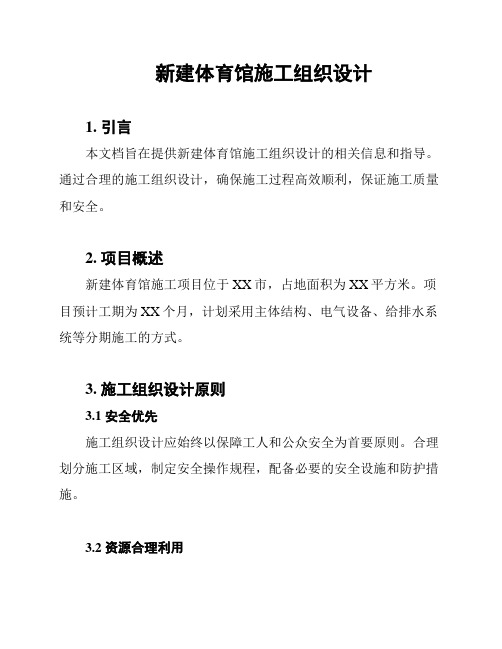 新建体育馆施工组织设计

1. 引言

本文档旨在提供新建体育馆施工组织设计的相关信息和指导。通过合理的施工组织设计，确保施工过程高效顺利，保证施工质量和安全。

2. 项目概述

新建体育馆施工项目位于XX市，占地面积为XX平方米。项目预计工期为XX个月，计划采用主体结构、电气设备、给排水系统等分期施工的方式。

3. 施工组织设计原则

3.1 安全优先

施工组织设计应始终以保障工人和公众安全为首要原则。合理划分施工区域，制定安全操作规程，配备必要的安全设施和防护措施。

3.2 资源合理利用